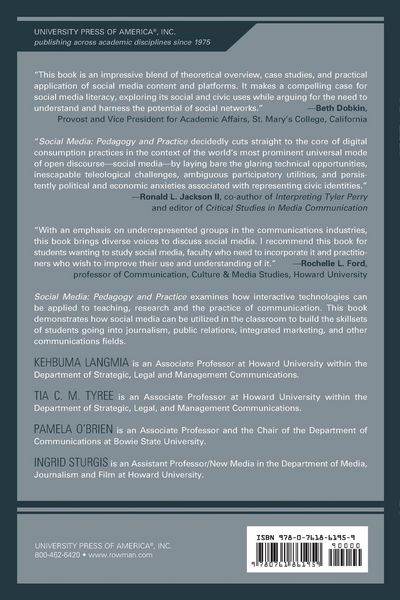 UNIVERSITY PRESS OF AMERICA®, INC.
publishing across academic disciplines since 1975

"This book is an impressive blend of theoretical overview, case studies, and practical application of social media content and platforms. It makes a compelling case for social media literacy, exploring its social and civic uses while arguing for the need to understand and harness the potential of social networks."
—Beth Dobkin, Provost and Vice President for Academic Affairs, St. Mary's College, California

"Social Media: Pedagogy and Practice decidedly cuts straight to the core of digital consumption practices in the context of the world's most prominent universal mode of open discourse—social media—by laying bare the glaring technical opportunities, inescapable teleological challenges, ambiguous participatory utilities, and persistently political and economic anxieties associated with representing civic identities."
—Ronald L. Jackson II, co-author of Interpreting Tyler Perry and editor of Critical Studies in Media Communication

"With an emphasis on underrepresented groups in the communications industries, this book brings diverse voices to discuss social media. I recommend this book for students wanting to study social media, faculty who need to incorporate it and practitioners who wish to improve their use and understanding of it."
—Rochelle L. Ford, professor of Communication, Culture & Media Studies, Howard University

Social Media: Pedagogy and Practice examines how interactive technologies can be applied to teaching, research and the practice of communication. This book demonstrates how social media can be utilized in the classroom to build the skillsets of students going into journalism, public relations, integrated marketing, and other communications fields.

KEHBUMA LANGMIA is an Associate Professor at Howard University within the Department of Strategic, Legal and Management Communications.

TIA C. M. TYREE is an Associate Professor at Howard University within the Department of Strategic, Legal, and Management Communications.

PAMELA O'BRIEN is an Associate Professor and the Chair of the Department of Communications at Bowie State University.

INGRID STURGIS is an Assistant Professor/New Media in the Department of Media, Journalism and Film at Howard University.

UNIVERSITY PRESS OF AMERICA®, INC.
800-462-6420 • www.rowman.com

ISBN 978-0-7618-6195-9
90000
9 780761 861959